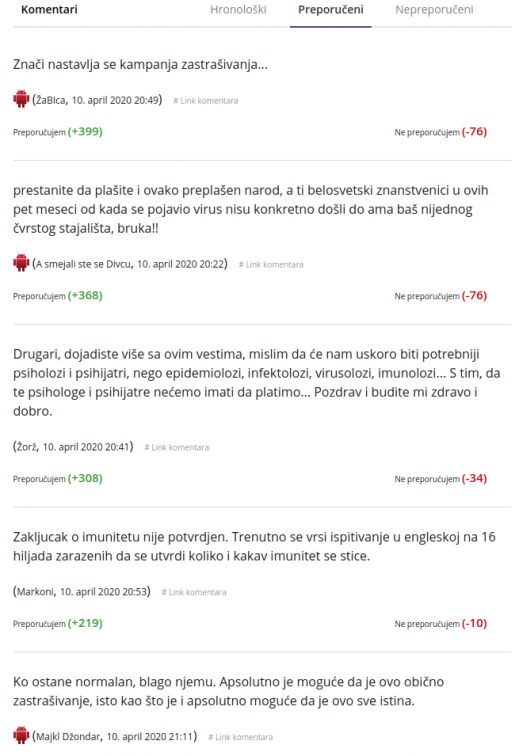 Komentari Hronološki Preporučeni Nepreporučeni

Znači nastavlja se kampanja zastrašivanja...

(ŽaBIca, 10. april 2020 20:49) # Link komentara

Preporučujem (+399) Ne preporučujem (-76)

prestanite da plašite i ovako preplašen narod, a ti belosvetski znanstvenici u ovih pet meseci od kada se pojavio virus nisu konkretno došli do ama baš nijednog čvrstog stajališta, bruka!!

(A smejali ste se Divcu, 10. april 2020 20:22) # Link komentara

Preporučujem (+368) Ne preporučujem (-76)

Drugari, dojadiste više sa ovim vestima, mislim da će nam uskoro biti potrebniji psiholozi i psihijatri, nego epidemiolozi, infektolozi, virusolozi, imunolozi... S tim, da te psihologe i psihijatre nećemo imati da platimo... Pozdrav i budite mi zdravo i dobro.

(Žorž, 10. april 2020 20:41) # Link komentara

Preporučujem (+308) Ne preporučujem (-34)

Zakljucak o imunitetu nije potvrdjen. Trenutno se vrsi ispitivanje u engleskoj na 16 hiljada zarazenih da se utvrdi koliko i kakav imunitet se stice.

(Markoni, 10. april 2020 20:53) # Link komentara

Preporučujem (+219) Ne preporučujem (-10)

Ko ostane normalan, blago njemu. Apsolutno je moguće da je ovo obično zastrašivanje, isto kao što je i apsolutno moguće da je ovo sve istina.

(Majkl Džondar, 10. april 2020 21:11) # Link komentara